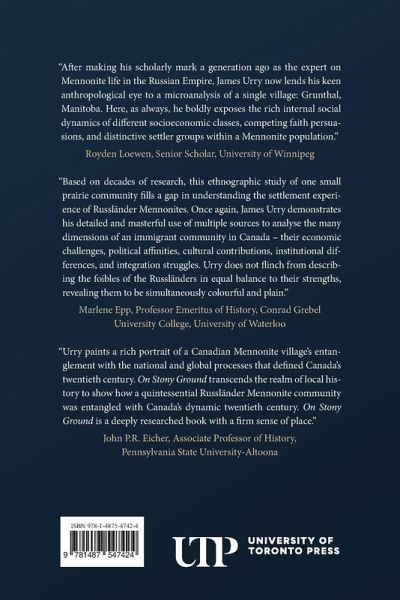 "After making his scholarly mark a generation ago as the expert on Mennonite life in the Russian Empire, James Urry now lends his keen anthropological eye to a microanalysis of a single village: Grunthal, Manitoba. Here, as always, he boldly exposes the rich internal social dynamics of different socioeconomic classes, competing faith persuasions, and distinctive settler groups within a Mennonite population."

Royden Loewen, Senior Scholar, University of Winnipeg

"Based on decades of research, this ethnographic study of one small prairie community fills a gap in understanding the settlement experience of Russländer Mennonites. Once again, James Urry demonstrates his detailed and masterful use of multiple sources to analyse the many dimensions of an immigrant community in Canada – their economic challenges, political affinities, cultural contributions, institutional differences, and integration struggles. Urry does not flinch from describing the foibles of the Russländers in equal balance to their strengths, revealing them to be simultaneously colourful and plain."

Marlene Epp, Professor Emeritus of History, Conrad Grebel University College, University of Waterloo

"Urry paints a rich portrait of a Canadian Mennonite village's entanglement with the national and global processes that defined Canada's twentieth century. On Stony Ground transcends the realm of local history to show how a quintessential Russländer Mennonite community was entangled with Canada's dynamic twentieth century. On Stony Ground is a deeply researched book with a firm sense of place."

John P.R. Eicher, Associate Professor of History, Pennsylvania State University-Altoona

ISBN 978-1-4875-4742-4

9 781487 547424

UTP UNIVERSITY OF TORONTO PRESS